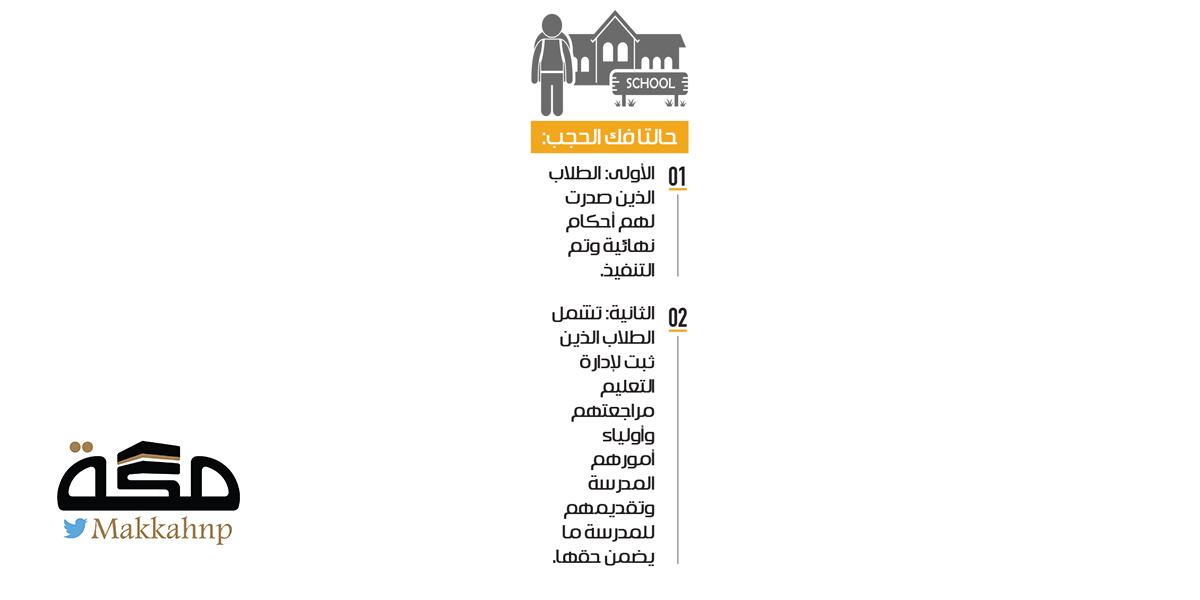 SCHOOL

حالتا فك الحجب:

01

الأولى: الطلاب الذين صدرت لهم أحكام نهائية وتم التنفيذ.

02

الثانية: تشمل الطلاب الذين ثبت لإدارة التعليم مراجعتهم وأولياء أمورهم المدرسة وتقديمهم للمدرسة ما يضمن حقها.

مكة

Makkahnp